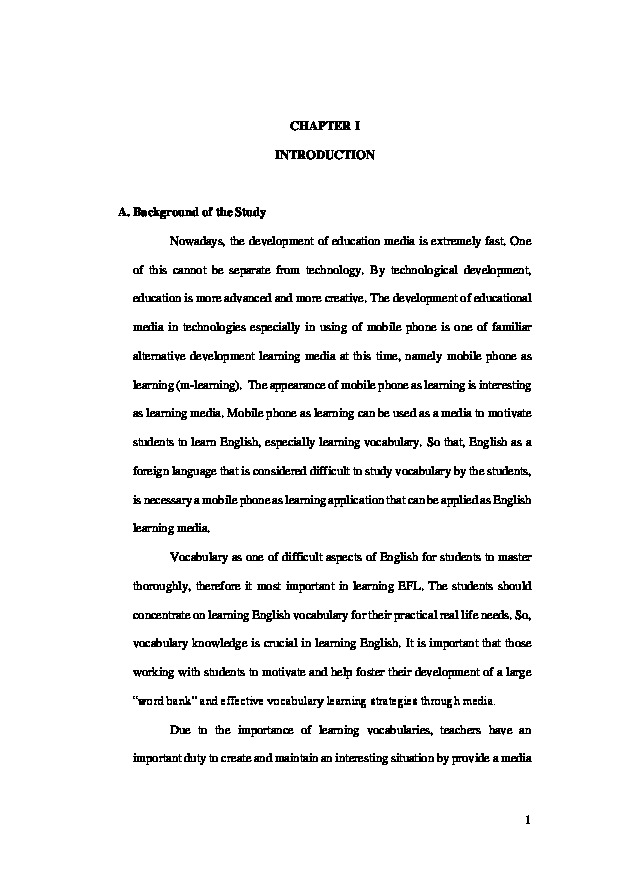 CHAPTER I

INTRODUCTION

A. Background of the Study

Nowadays, the development of education media is extremely fast. One of this cannot be separate from technology. By technological development, education is more advanced and more creative. The development of educational media in technologies especially in using of mobile phone is one of familiar alternative development learning media at this time, namely mobile phone as learning (m-learning). The appearance of mobile phone as learning is interesting as learning media. Mobile phone as learning can be used as a media to motivate students to learn English, especially learning vocabulary. So that, English as a foreign language that is considered difficult to study vocabulary by the students, is necessary a mobile phone as learning application that can be applied as English learning media.

Vocabulary as one of difficult aspects of English for students to master thoroughly, therefore it most important in learning EFL. The students should concentrate on learning English vocabulary for their practical real life needs. So, vocabulary knowledge is crucial in learning English. It is important that those working with students to motivate and help foster their development of a large "word bank" and effective vocabulary learning strategies through media.

Due to the importance of learning vocabularies, teachers have an important duty to create and maintain an interesting situation by provide a media

1